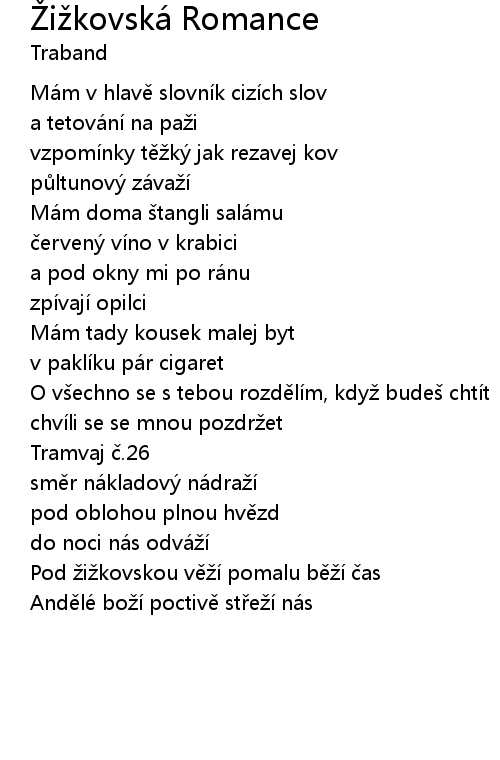 Žižkovská Romance
Traband

Mám v hlavě slovník cizích slov
a tetování na paži
vzpomínky těžký jak rezavej kov
půltunový závaží
Mám doma štangli salámu
červený víno v krabici
a pod okny mi po ránu
zpívají opilci
Mám tady kousek malej byt
v paklíku pár cigaret
O všechno se s tebou rozdělím, když budeš chtít
chvíli se se mnou pozdržet
Tramvaj č.26
směr nákladový nádraží
pod oblohou plnou hvězd
do noci nás odváží
Pod žižkovskou věží pomalu běží čas
Andělé boží poctivě střeží nás